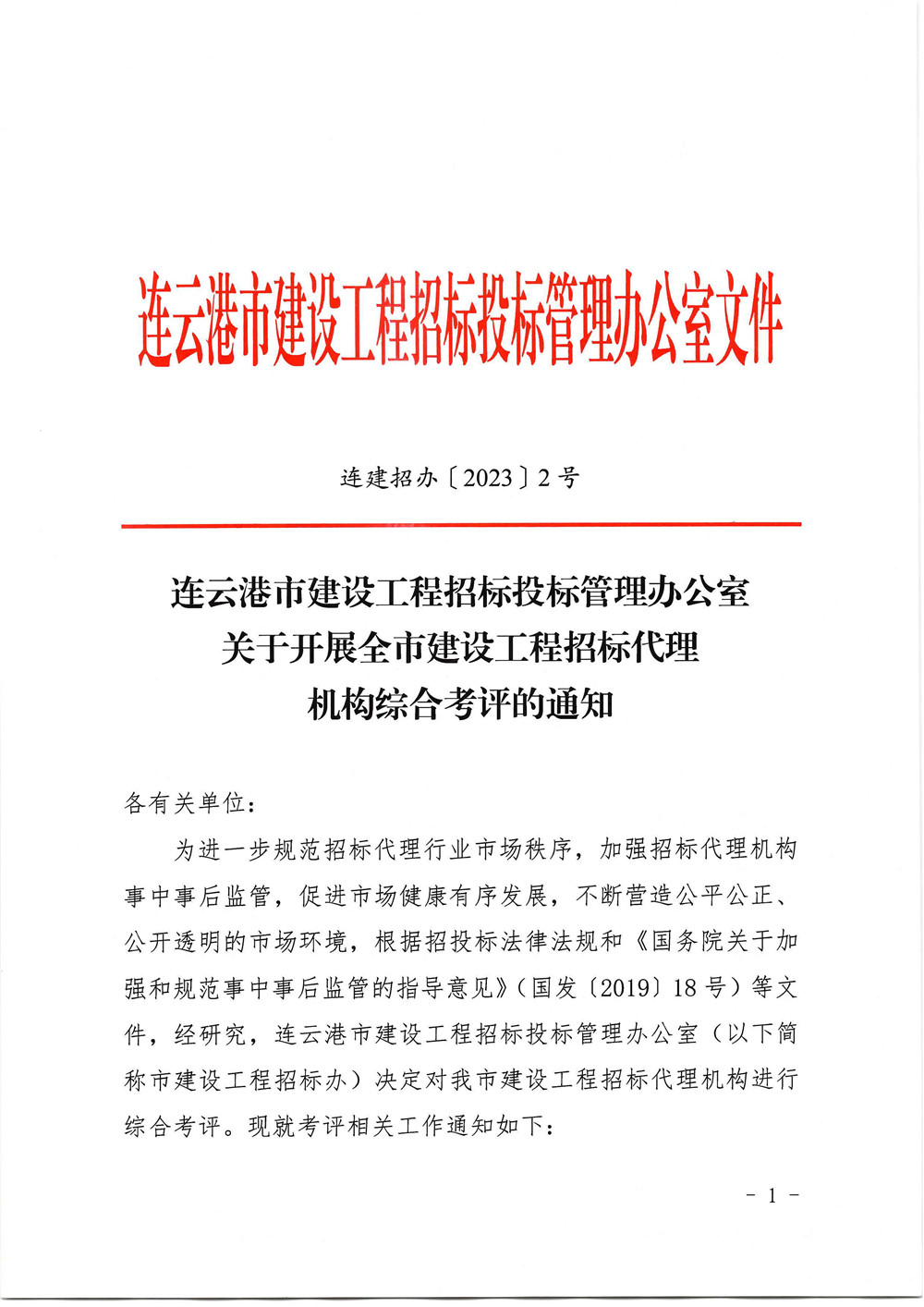 连云港市建设工程招标投标管理办公室文件

连建招办〔2023〕2号

连云港市建设工程招标投标管理办公室
关于开展全市建设工程招标代理
机构综合考评的通知

各有关单位：

为进一步规范招标代理行业市场秩序，加强招标代理机构事中事后监管，促进市场健康有序发展，不断营造公平公正、公开透明的市场环境，根据招投标法律法规和《国务院关于加强和规范事中事后监管的指导意见》（国发〔2019〕18号）等文件，经研究，连云港市建设工程招标投标管理办公室（以下简称市建设工程招标办）决定对我市建设工程招标代理机构进行综合考评。现就考评相关工作通知如下：

- 1 -